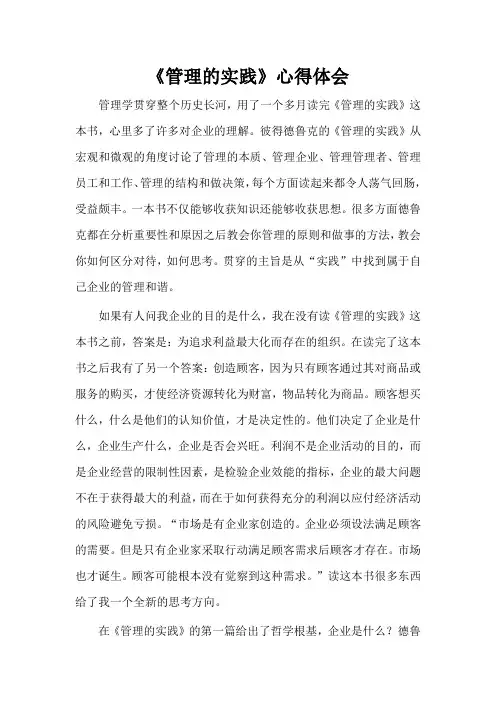 《管理的实践》心得体会

管理学贯穿整个历史长河，用了一个多月读完《管理的实践》这本书，心里多了许多对企业的理解。彼得德鲁克的《管理的实践》从宏观和微观的角度讨论了管理的本质、管理企业、管理管理者、管理员工和工作、管理的结构和做决策，每个方面读起来都令人荡气回肠，受益颇丰。一本书不仅能够收获知识还能够收获思想。很多方面德鲁克都在分析重要性和原因之后教会你管理的原则和做事的方法，教会你如何区分对待，如何思考。贯穿的主旨是从“实践”中找到属于自己企业的管理和谐。

如果有人问我企业的目的是什么，我在没有读《管理的实践》这本书之前，答案是：为追求利益最大化而存在的组织。在读完了这本书之后我有了另一个答案：创造顾客，因为只有顾客通过其对商品或服务的购买，才使经济资源转化为财富，物品转化为商品。顾客想买什么，什么是他们的认知价值，才是决定性的。他们决定了企业是什么，企业生产什么，企业是否会兴旺。利润不是企业活动的目的，而是企业经营的限制性因素，是检验企业效能的指标，企业的最大问题不在于获得最大的利益，而在于如何获得充分的利润以应付经济活动的风险避免亏损。“市场是有企业家创造的。企业必须设法满足顾客的需要。但是只有企业家采取行动满足顾客需求后顾客才存在。市场也才诞生。顾客可能根本没有觉察到这种需求。”读这本书很多东西给了我一个全新的思考方向。

在《管理的实践》的第一篇给出了哲学根基，企业是什么？德鲁